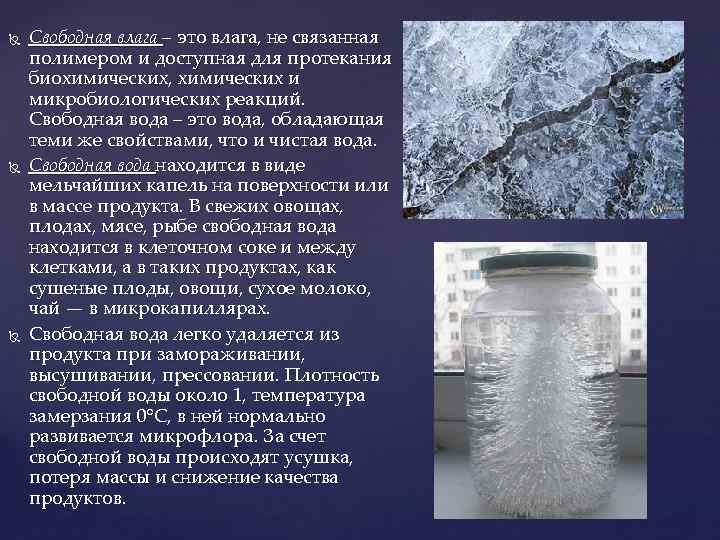 Свободная влага – это влага, не связанная полимером и доступная для протекания биохимических, химических и микробиологических реакций. Свободная вода – это вода, обладающая теми же свойствами, что и чистая вода.

Свободная вода находится в виде мельчайших капель на поверхности или в массе продукта. В свежих овощах, плодах, мясе, рыбе свободная вода находится в клеточном соке и между клетками, а в таких продуктах, как сушеные плоды, овощи, сухое молоко, чай — в микрокапиллярах.

Свободная вода легко удаляется из продукта при замораживании, высушивании, прессовании. Плотность свободной воды около 1, температура замерзания 0°С, в ней нормально развивается микрофлора. За счет свободной воды происходят усушка, потеря массы и снижение качества продуктов.